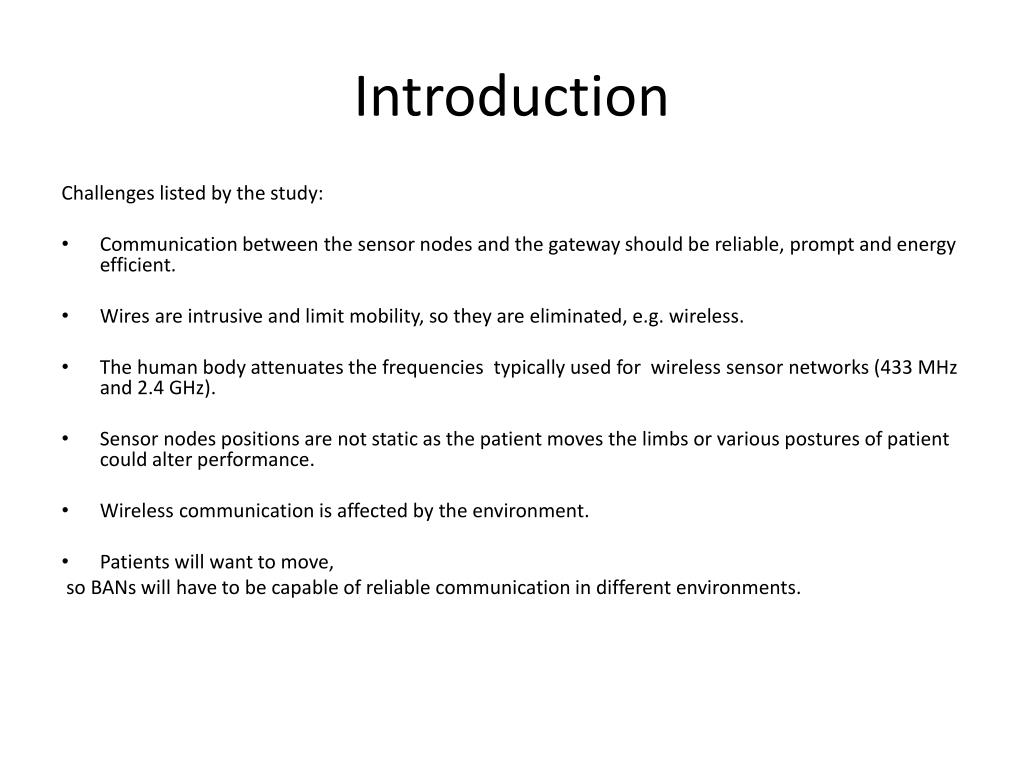 Introduction

Challenges listed by the study:

• Communication between the sensor nodes and the gateway should be reliable, prompt and energy efficient.

• Wires are intrusive and limit mobility, so they are eliminated, e.g. wireless.

• The human body attenuates the frequencies typically used for wireless sensor networks (433 MHz and 2.4 GHz).

• Sensor nodes positions are not static as the patient moves the limbs or various postures of patient could alter performance.

• Wireless communication is affected by the environment.

• Patients will want to move,
so BANs will have to be capable of reliable communication in different environments.